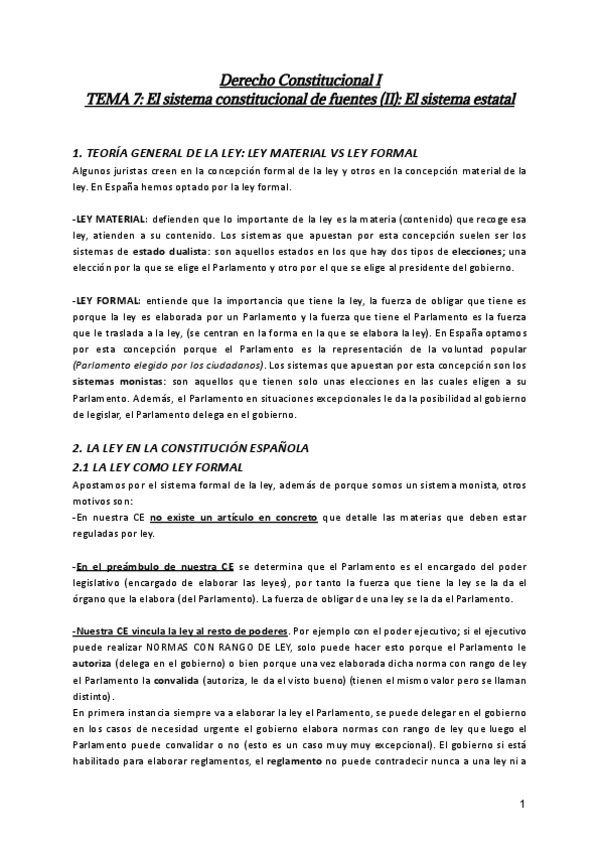 Derecho Constitucional I
TEMA 7: El sistema constitucional de fuentes (II): El sistema estatal

1. TEORÍA GENERAL DE LA LEY: LEY MATERIAL VS LEY FORMAL

Algunos juristas creen en la concepción formal de la ley y otros en la concepción material de la ley. En España hemos optado por la ley formal.

-LEY MATERIAL: defienden que lo importante de la ley es la materia (contenido) que recoge esa ley, atienden a su contenido. Los sistemas que apuestan por esta concepción suelen ser los sistemas de estado dualista: son aquellos estados en los que hay dos tipos de elecciones; una elección por la que se elige el Parlamento y otro por el que se elige al presidente del gobierno.

-LEY FORMAL: entiende que la importancia que tiene la ley, la fuerza de obligar que tiene es porque la ley es elaborada por un Parlamento y la fuerza que tiene el Parlamento es la fuerza que le traslada a la ley, (se centran en la forma en la que se elabora la ley). En España optamos por esta concepción porque el Parlamento es la representación de la voluntad popular (Parlamento elegido por los ciudadanos). Los sistemas que apuestan por esta concepción son los sistemas monistas: son aquellos que tienen solo unas elecciones en las cuales eligen a su Parlamento. Además, el Parlamento en situaciones excepcionales le da la posibilidad al gobierno de legislar, el Parlamento delega en el gobierno.

2. LA LEY EN LA CONSTITUCIÓN ESPAÑOLA

2.1 LA LEY COMO LEY FORMAL

Apostamos por el sistema formal de la ley, además de porque somos un sistema monista, otros motivos son:
-En nuestra CE no existe un artículo en concreto que detalle las materias que deben estar reguladas por ley.

-En el preámbulo de nuestra CE se determina que el Parlamento es el encargado del poder legislativo (encargado de elaborar las leyes), por tanto la fuerza que tiene la ley se la da el órgano que la elabora (del Parlamento). La fuerza de obligar de una ley se la da el Parlamento.

-Nuestra CE vincula la ley al resto de poderes. Por ejemplo con el poder ejecutivo; si el ejecutivo puede realizar NORMAS CON RANGO DE LEY, solo puede hacer esto porque el Parlamento le autoriza (delega en el gobierno) o bien porque una vez elaborada dicha norma con rango de ley el Parlamento la convalida (autoriza, le da el visto bueno) (tienen el mismo valor pero se llaman distinto).
En primera instancia siempre va a elaborar la ley el Parlamento, se puede delegar en el gobierno en los casos de necesidad urgente el gobierno elabora normas con rango de ley que luego el Parlamento puede convalidar o no (esto es un caso muy muy excepcional). El gobierno si está habilitado para elaborar reglamentos, el reglamento no puede contradecir nunca a una ley ni a

1